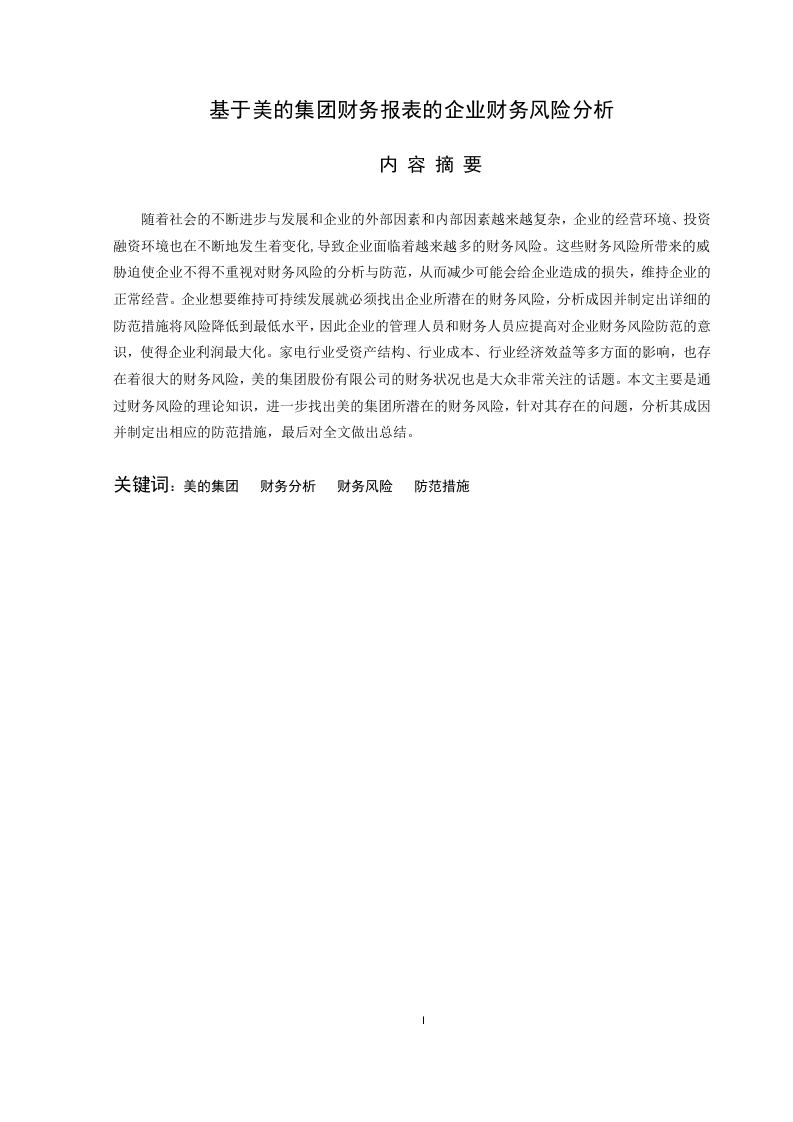 基于美的集团财务报表的企业财务风险分析

内 容 摘 要

随着社会的不断进步与发展和企业的外部因素和内部因素越来越复杂，企业的经营环境、投资融资环境也在不断地发生着变化,导致企业面临着越来越多的财务风险。这些财务风险所带来的威胁迫使企业不得不重视对财务风险的分析与防范，从而减少可能会给企业造成的损失，维持企业的正常经营。企业想要维持可持续发展就必须找出企业所潜在的财务风险，分析成因并制定出详细的防范措施将风险降低到最低水平，因此企业的管理人员和财务人员应提高对企业财务风险防范的意识，使得企业利润最大化。家电行业受资产结构、行业成本、行业经济效益等多方面的影响，也存在着很大的财务风险，美的集团股份有限公司的财务状况也是大众非常关注的话题。本文主要是通过财务风险的理论知识，进一步找出美的集团所潜在的财务风险，针对其存在的问题，分析其成因并制定出相应的防范措施，最后对全文做出总结。

关键词：美的集团 财务分析 财务风险 防范措施

I